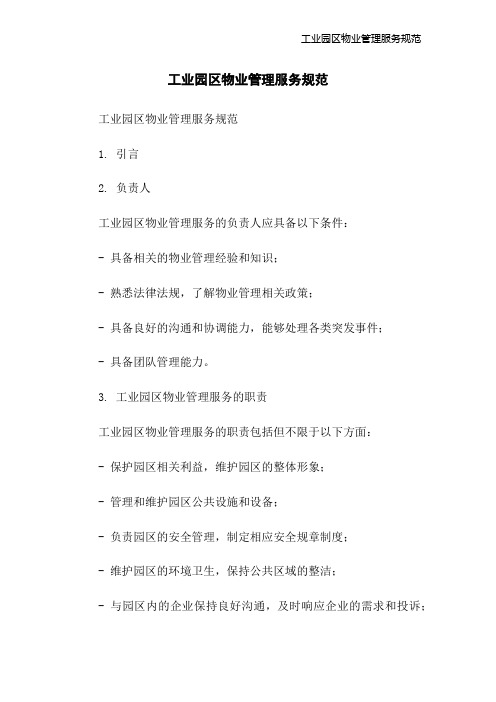 工业园区物业管理服务规范

工业园区物业管理服务规范

工业园区物业管理服务规范

1. 引言

2. 负责人

工业园区物业管理服务的负责人应具备以下条件：

- 具备相关的物业管理经验和知识；

- 熟悉法律法规，了解物业管理相关政策；

- 具备良好的沟通和协调能力，能够处理各类突发事件；

- 具备团队管理能力。

3. 工业园区物业管理服务的职责

工业园区物业管理服务的职责包括但不限于以下方面：

- 保护园区相关利益，维护园区的整体形象；

- 管理和维护园区公共设施和设备；

- 负责园区的安全管理，制定相应安全规章制度；

- 维护园区的环境卫生，保持公共区域的整洁；

- 与园区内的企业保持良好沟通，及时响应企业的需求和投诉；